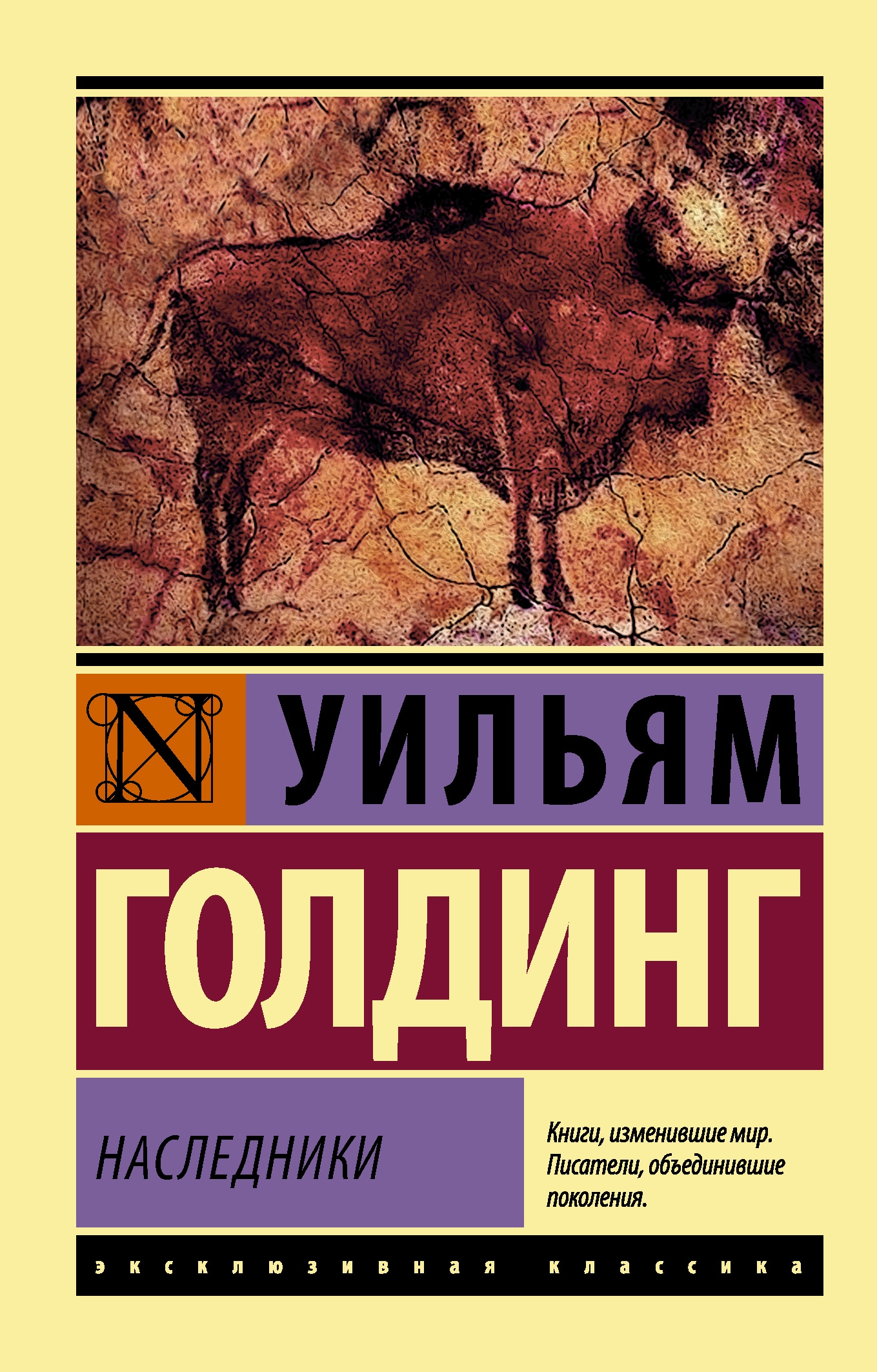 N

УИЛЬЯМ

ГОЛДИНГ

НАСЛЕДНИКИ

Книги, изменившие мир. Писатели, объединившие поколения.

эксклюзивная классика